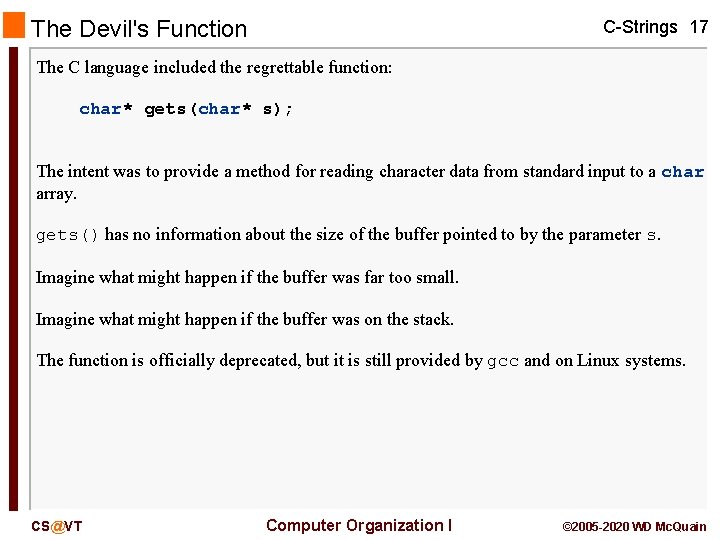 The Devil's Function

C-Strings 17

The C language included the regrettable function:

char* gets(char* s);

The intent was to provide a method for reading character data from standard input to a char array.

gets() has no information about the size of the buffer pointed to by the parameter s.

Imagine what might happen if the buffer was far too small.

Imagine what might happen if the buffer was on the stack.

The function is officially deprecated, but it is still provided by gcc and on Linux systems.

CS@VT

Computer Organization I

©2005-2020 WD McQuain